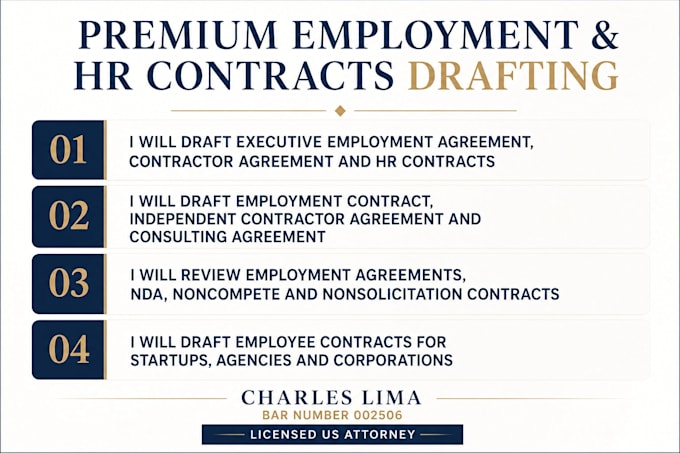 PREMIUM EMPLOYMENT & HR CONTRACTS DRAFTING

01 I WILL DRAFT EXECUTIVE EMPLOYMENT AGREEMENT, CONTRACTOR AGREEMENT AND HR CONTRACTS

02 I WILL DRAFT EMPLOYMENT CONTRACT, INDEPENDENT CONTRACTOR AGREEMENT AND CONSULTING AGREEMENT

03 I WILL REVIEW EMPLOYMENT AGREEMENTS, NDA, NONCOMPETE AND NONSOLICITATION CONTRACTS

04 I WILL DRAFT EMPLOYEE CONTRACTS FOR STARTUPS, AGENCIES AND CORPORATIONS

CHARLES LIMA
BAR NUMBER 002506
LICENSED US ATTORNEY